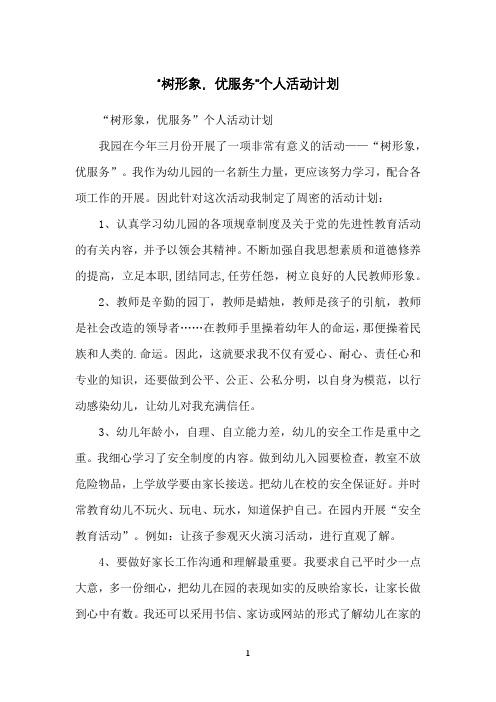 “树形象，优服务”个人活动计划

“树形象，优服务”个人活动计划

我园在今年三月份开展了一项非常有意义的活动——“树形象，优服务”。我作为幼儿园的一名新生力量，更应该努力学习，配合各项工作的开展。因此针对这次活动我制定了周密的活动计划：

1、认真学习幼儿园的各项规章制度及关于党的先进性教育活动的有关内容，并予以领会其精神。不断加强自我思想素质和道德修养的提高，立足本职,团结同志,任劳任怨，树立良好的人民教师形象。

2、教师是辛勤的园丁，教师是蜡烛，教师是孩子的引航，教师是社会改造的领导者……在教师手里操着幼年人的命运，那便操着民族和人类的.命运。因此，这就要求我不仅有爱心、耐心、责任心和专业的知识，还要做到公平、公正、公私分明，以自身为模范，以行动感染幼儿，让幼儿对我充满信任。

3、幼儿年龄小，自理、自立能力差，幼儿的安全工作是重中之重。我细心学习了安全制度的内容。做到幼儿入园要检查，教室不放危险物品，上学放学要由家长接送。把幼儿在校的安全保证好。并时常教育幼儿不玩火、玩电、玩水，知道保护自己。在园内开展“安全教育活动”。例如：让孩子参观灭火演习活动，进行直观了解。

4、要做好家长工作沟通和理解最重要。我要求自己平时少一点大意，多一份细心，把幼儿在园的表现如实的反映给家长，让家长做到心中有数。我还可以采用书信、家访或网站的形式了解幼儿在家的

1